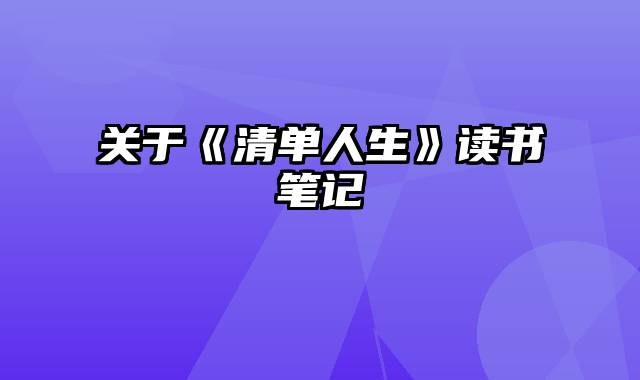 关于《清单人生》读书笔记